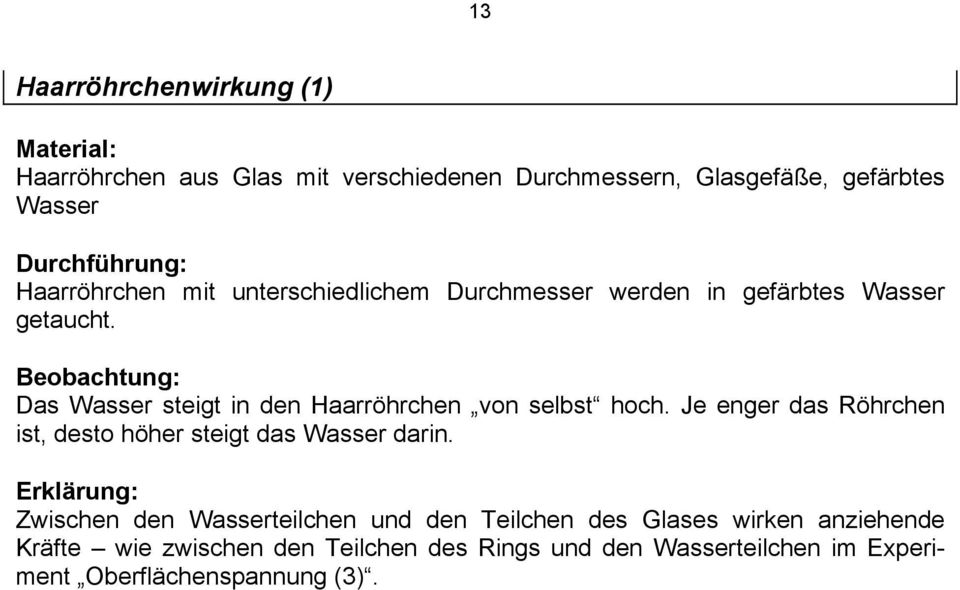 13

Haarröhrchenwirkung (1)

Material:
Haarröhrchen aus Glas mit verschiedenen Durchmessern, Glasgefäße, gefärbtes Wasser

Durchführung:
Haarröhrchen mit unterschiedlichem Durchmesser werden in gefärbtes Wasser getaucht.

Beobachtung:
Das Wasser steigt in den Haarröhrchen „von selbst“ hoch. Je enger das Röhrchen ist, desto höher steigt das Wasser darin.

Erklärung:
Zwischen den Wasserteilchen und den Teilchen des Glases wirken anziehende Kräfte – wie zwischen den Teilchen des Rings und den Wasserteilchen im Experiment „Oberflächenspannung (3)“.